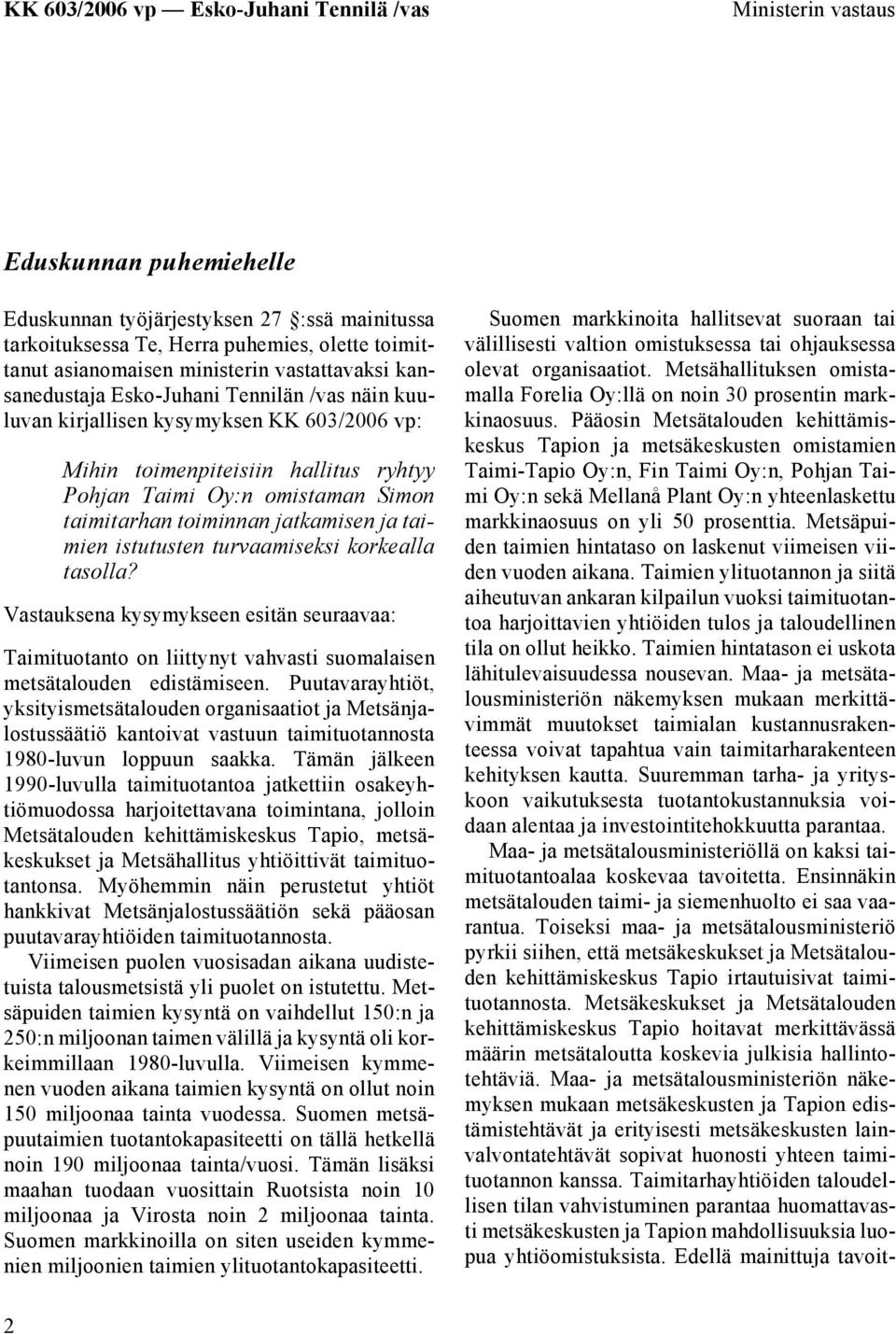 KK 603/2006 vp — Esko-Juhani Tennilä /vas

Ministerin vastaus

Eduskunnan puhemiehelle

Eduskunnan työjärjestyksen 27 :ssä mainitussa tarkoituksessa Te, Herra puhemies, olette toimittanut asianomaisen ministerin vastattavaksi kansanedustaja Esko-Juhani Tennilän /vas näin kuuluvan kirjallisen kysymyksen KK 603/2006 vp:

Mihin toimenpiteisiin hallitus ryhtyy Pohjan Taimi Oy:n omistaman Simon taimitarhan toiminnan jatkamisen ja taimien istutusten turvaamiseksi korkealla tasolla?

Vastauksena kysymykseen esitän seuraavaa:

Taimituotanto on liittynyt vahvasti suomalaisen metsätalouden edistämiseen. Puutavarayhtiöt, yksityismetsätalouden organisaatiot ja Metsänjalostussäätiö kantoivat vastuun taimituotannosta 1980-luvun loppuun saakka. Tämän jälkeen 1990-luvulla taimituotantoa jatkettiin osakeyhtiömuodossa harjoitettavana toimintana, jolloin Metsätalouden kehittämiskeskus Tapio, metsäkeskukset ja Metsähallitus yhtiöittivät taimituotantonsa. Myöhemmin näin perustetut yhtiöt hankkivat Metsänjalostussäätiön sekä pääosan puutavarayhtiöiden taimituotannosta.

Viimeisen puolen vuosisadan aikana uudistetuista talousmetsistä yli puolet on istutettu. Metsäpuiden taimien kysyntä on vaihdellut 150:n ja 250:n miljoonan taimen välillä ja kysyntä oli korkeimmillaan 1980-luvulla. Viimeisen kymmenen vuoden aikana taimien kysyntä on ollut noin 150 miljoonaa tainta vuodessa. Suomen metsäpuutaimien tuotantokapasiteetti on tällä hetkellä noin 190 miljoonaa tainta/vuosi. Tämän lisäksi maahan tuodaan vuosittain Ruotsista noin 10 miljoonaa ja Virosta noin 2 miljoonaa tainta. Suomen markkinoilla on siten useiden kymmenien miljoonien taimien ylituotantokapasiteetti.

Suomen markkinoita hallitsevat suoraan tai välillisesti valtion omistuksessa tai ohjauksessa olevat organisaatiot. Metsähallituksen omistamalla Forelia Oy:llä on noin 30 prosentin markkinaosuus. Pääosin Metsätalouden kehittämiskeskus Tapion ja metsäkeskusten omistamien Taimi-Tapio Oy:n, Fin Taimi Oy:n, Pohjan Taimi Oy:n sekä Mellanå Plant Oy:n yhteenlaskettu markkinaosuus on yli 50 prosenttia. Metsäpuiden taimien hintataso on laskenut viimeisen viiden vuoden aikana. Taimien ylituotannon ja siitä aiheutuvan ankaran kilpailun vuoksi taimituotantoa harjoittavien yhtiöiden tulos ja taloudellinen tila on ollut heikko. Taimien hintatason ei uskota lähitulevaisuudessa nousevan. Maa- ja metsätalousministeriön näkemyksen mukaan merkittävimmät muutokset taimialan kustannusrakenteessa voivat tapahtua vain taimitarharakenteen kehityksen kautta. Suuremman tarha- ja yrityskoon vaikutuksesta tuotantokustannuksia voidaan alentaa ja investointitehokkuutta parantaa.

Maa- ja metsätalousministeriöllä on kaksi taimituotantoalaa koskevaa tavoitetta. Ensinnäkin metsätalouden taimi- ja siemenhuolto ei saa vaarantua. Toiseksi maa- ja metsätalousministeriö pyrkii siihen, että metsäkeskukset ja Metsätalouden kehittämiskeskus Tapio irtautuisivat taimituotannosta. Metsäkeskukset ja Metsätalouden kehittämiskeskus Tapio hoitavat merkittävässä määrin metsätaloutta koskevia julkisia hallintotehtäviä. Maa- ja metsätalousministeriön näkemyksen mukaan metsäkeskusten ja Tapion edistämistehtävät ja erityisesti metsäkeskusten lainvalvontatehtävät sopivat huonosti yhteen taimituotannon kanssa. Taimitarhayhtiöiden taloudellisen tilan vahvistuminen parantaa huomattavasti metsäkeskusten ja Tapion mahdollisuuksia luopua yhtiöomistuksista. Edellä mainittuja tavoit-

2